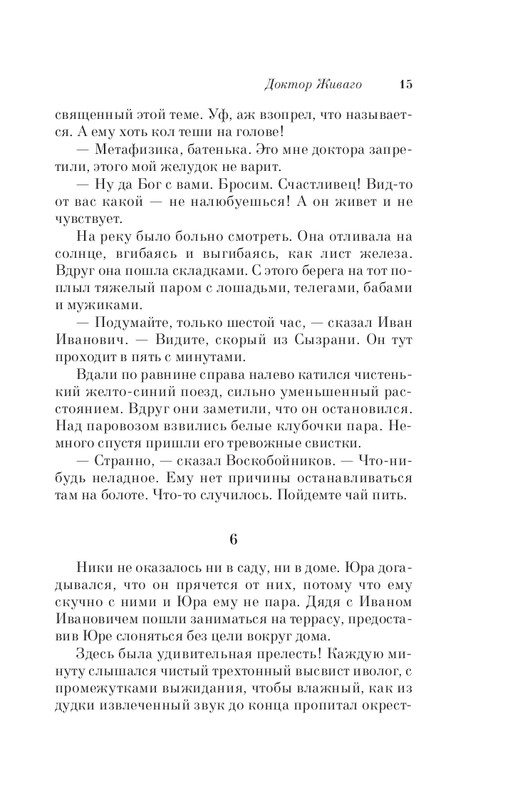 Доктор Живаго 15

священный этой теме. Уф, аж взопрел, что называется. А ему хоть кол теши на голове!

— Метафизика, батенька. Это мне доктора запретили, этого мой желудок не варит.

— Ну да Бог с вами. Бросим. Счастливец! Вид-то от вас какой — не налюбуешься! А он живет и не чувствует.

На реку было больно смотреть. Она отливала на солнце, вгибаясь и выгибаясь, как лист железа. Вдруг она пошла складками. С этого берега на тот поплыл тяжелый паром с лошадьми, телегами, бабами и мужиками.

— Подумайте, только шестой час, — сказал Иван Иванович. — Видите, скорый из Сызрани. Он тут проходит в пять с минутами.

Вдали по равнине справа налево катился чистенький желто-синий поезд, сильно уменьшенный расстоянием. Вдруг они заметили, что он остановился. Над паровозом взвились белые клубочки пара. Немного спустя пришли его тревожные свистки.

— Странно, — сказал Воскобойников. — Что-нибудь неладное. Ему нет причины останавливаться там на болоте. Что-то случилось. Пойдемте чай пить.

6

Ники не оказалось ни в саду, ни в доме. Юра догадывался, что он прячется от них, потому что ему скучно с ними и Юра ему не пара. Дядя с Иваном Ивановичем пошли заниматься на террасу, предоставив Юре слоняться без цели вокруг дома.

Здесь была удивительная прелесть! Каждую минуту слышался чистый трехтонный высвист иволог, с промежутками выжидания, чтобы влажный, как из дудки извлеченный звук до конца пропитал окрест-